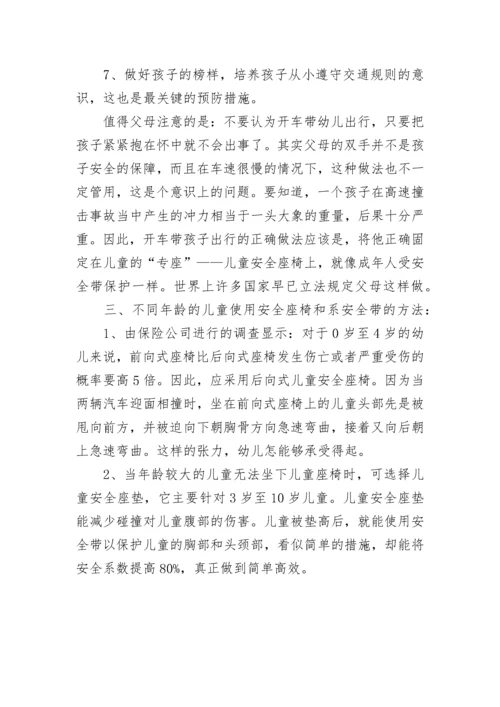 7、做好孩子的榜样，培养孩子从小遵守交通规则的意识，这也是最关键的预防措施。

值得父母注意的是：不要认为开车带幼儿出行，只要把孩子紧紧抱在怀中就不会出事了。其实父母的双手并不是孩子安全的保障，而且在车速很慢的情况下，这种做法也不一定管用，这是个意识上的问题。要知道，一个孩子在高速撞击事故当中产生的冲力相当于一头大象的重量，后果十分严重。因此，开车带孩子出行的正确做法应该是，将他正确固定在儿童的“专座”——儿童安全座椅上，就像成年人受安全带保护一样。世界上许多国家早已立法规定父母这样做。

三、不同年龄的儿童使用安全座椅和系安全带的方法：

1、由保险公司进行的调查显示：对于0岁至4岁的幼儿来说，前向式座椅比后向式座椅发生伤亡或者严重受伤的概率要高5倍。因此，应采用后向式儿童安全座椅。因为当两辆汽车迎面相撞时，坐在前向式座椅上的儿童头部先是被甩向前方，并被迫向下朝胸骨方向急速弯曲，接着又向后朝上急速弯曲。这样的张力，幼儿怎能够承受得起。

2、当年龄较大的儿童无法坐下儿童座椅时，可选择儿童安全座垫，它主要针对3岁至10岁儿童。儿童安全座垫能减少碰撞对儿童腹部的伤害。儿童被垫高后，就能使用安全带以保护儿童的胸部和头颈部，看似简单的措施，却能将安全系数提高80%，真正做到简单高效。